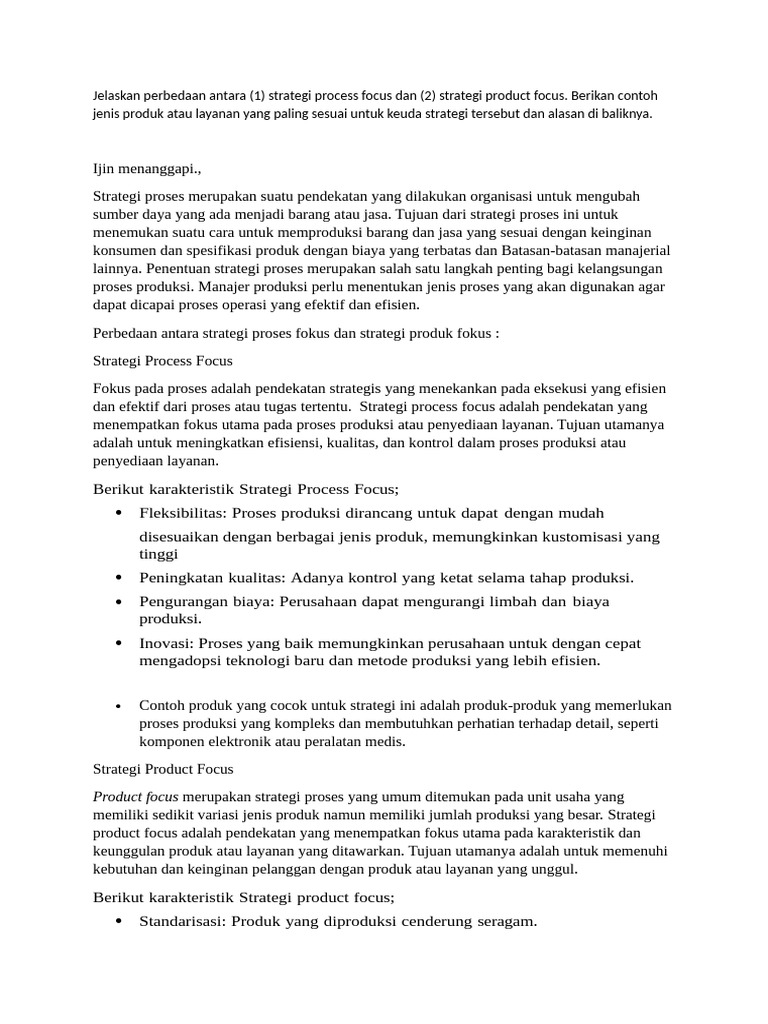 Jelaskan perbedaan antara (1) strategi process focus dan (2) strategi product focus. Berikan contoh jenis produk atau layanan yang paling sesuai untuk keuda strategi tersebut dan alasan di baliknya.

Ijin menanggapi.,

Strategi proses merupakan suatu pendekatan yang dilakukan organisasi untuk mengubah sumber daya yang ada menjadi barang atau jasa. Tujuan dari strategi proses ini untuk menemukan suatu cara untuk memproduksi barang dan jasa yang sesuai dengan keinginan konsumen dan spesifikasi produk dengan biaya yang terbatas dan Batasan-batasan manajerial lainnya. Penentuan strategi proses merupakan salah satu langkah penting bagi kelangsungan proses produksi. Manajer produksi perlu menentukan jenis proses yang akan digunakan agar dapat dicapai proses operasi yang efektif dan efisien.

Perbedaan antara strategi proses fokus dan strategi produk fokus :

Strategi Process Focus

Fokus pada proses adalah pendekatan strategis yang menekankan pada eksekusi yang efisien dan efektif dari proses atau tugas tertentu. Strategi process focus adalah pendekatan yang menempatkan fokus utama pada proses produksi atau penyediaan layanan. Tujuan utamanya adalah untuk meningkatkan efisiensi, kualitas, dan kontrol dalam proses produksi atau penyediaan layanan.

Berikut karakteristik Strategi Process Focus;

• Fleksibilitas: Proses produksi dirancang untuk dapat dengan mudah disesuaikan dengan berbagai jenis produk, memungkinkan kustomisasi yang tinggi
• Peningkatan kualitas: Adanya kontrol yang ketat selama tahap produksi.
• Pengurangan biaya: Perusahaan dapat mengurangi limbah dan biaya produksi.
• Inovasi: Proses yang baik memungkinkan perusahaan untuk dengan cepat mengadopsi teknologi baru dan metode produksi yang lebih efisien.

• Contoh produk yang cocok untuk strategi ini adalah produk-produk yang memerlukan proses produksi yang kompleks dan membutuhkan perhatian terhadap detail, seperti komponen elektronik atau peralatan medis.

Strategi Product Focus

Product focus merupakan strategi proses yang umum ditemukan pada unit usaha yang memiliki sedikit variasi jenis produk namun memiliki jumlah produksi yang besar. Strategi product focus adalah pendekatan yang menempatkan fokus utama pada karakteristik dan keunggulan produk atau layanan yang ditawarkan. Tujuan utamanya adalah untuk memenuhi kebutuhan dan keinginan pelanggan dengan produk atau layanan yang unggul.

Berikut karakteristik Strategi product focus;

• Standarisasi: Produk yang diproduksi cenderung seragam.